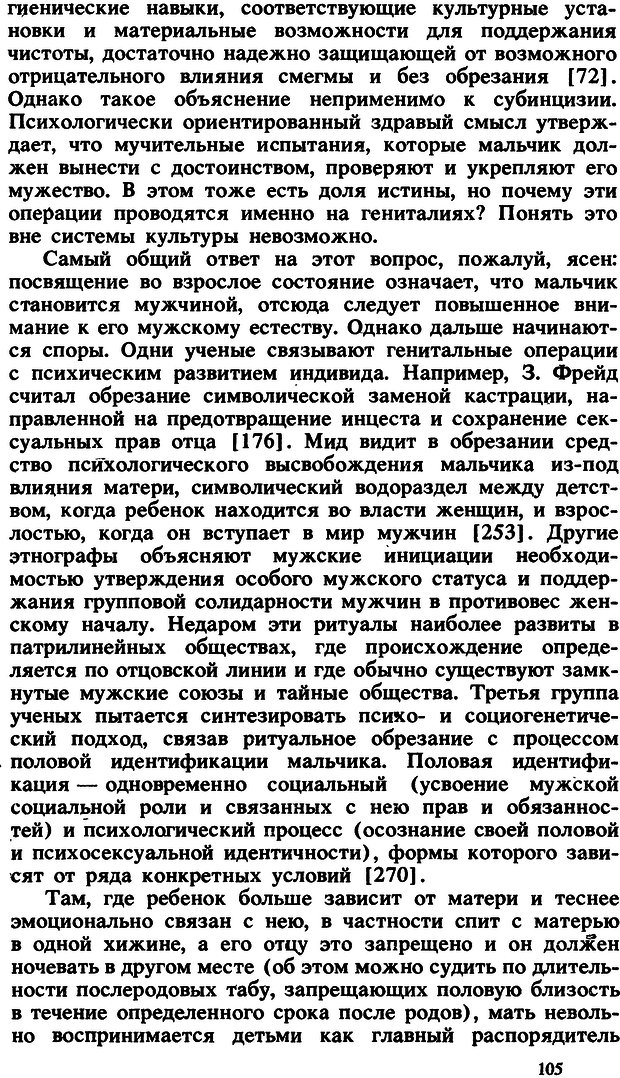 гиенические навыки, соответствующие культурные установки и материальные возможности для поддержания чистоты, достаточно надежно защищающей от возможного отрицательного влияния смегмы и без обрезания [72]. Однако такое объяснение неприменимо к субинцизии. Психологически ориентированный здравый смысл утверждает, что мучительные испытания, которые мальчик должен вынести с достоинством, проверяют и укрепляют его мужество. В этом тоже есть доля истины, но почему эти операции проводятся именно на гениталиях? Понять это вне системы культуры невозможно.

Самый общий ответ на этот вопрос, пожалуй, ясен: посвящение во взрослое состояние означает, что мальчик становится мужчиной, отсюда следует повышенное внимание к его мужскому естеству. Однако дальше начинаются споры. Одни ученые связывают генитальные операции с психическим развитием индивида. Например, З. Фрейд считал обрезание символической заменой кастрации, направленной на предотвращение инцеста и сохранение сексуальных прав отца [176]. Мид видит в обрезании средство психологического высвобождения мальчика из-под влияния матери, символический водораздел между детством, когда ребенок находится во власти женщин, и взрослостью, когда он вступает в мир мужчин [253]. Другие этнографы объясняют мужские инициации необходимостью утверждения особого мужского статуса и поддержания групповой солидарности мужчин в противовес женскому началу. Недаром эти ритуалы наиболее развиты в патрилинейных обществах, где происхождение определяется по отцовской линии и где обычно существуют замкнутые мужские союзы и тайные общества. Третья группа ученых пытается синтезировать психо- и социогенетический подход, связав ритуальное обрезание с процессом половой идентификации мальчика. Половая идентификация — одновременно социальный (усвоение мужской социальной роли и связанных с нею прав и обязанностей) и психологический процесс (осознание своей половой и психосексуальной идентичности), формы которого зависят от ряда конкретных условий [270].

Там, где ребенок больше зависит от матери и теснее эмоционально связан с нею, в частности спит с матерью в одной хижине, а его отцу это запрещено и он должен ночевать в другом месте (об этом можно судить по длительности послеродовых табу, запрещающих половую близость в течение определенного срока после родов), мать невольно воспринимается детьми как главный распорядитель

105